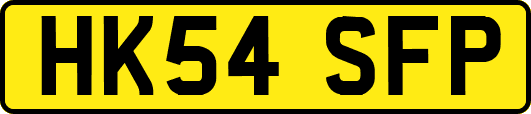 HK54 SFP